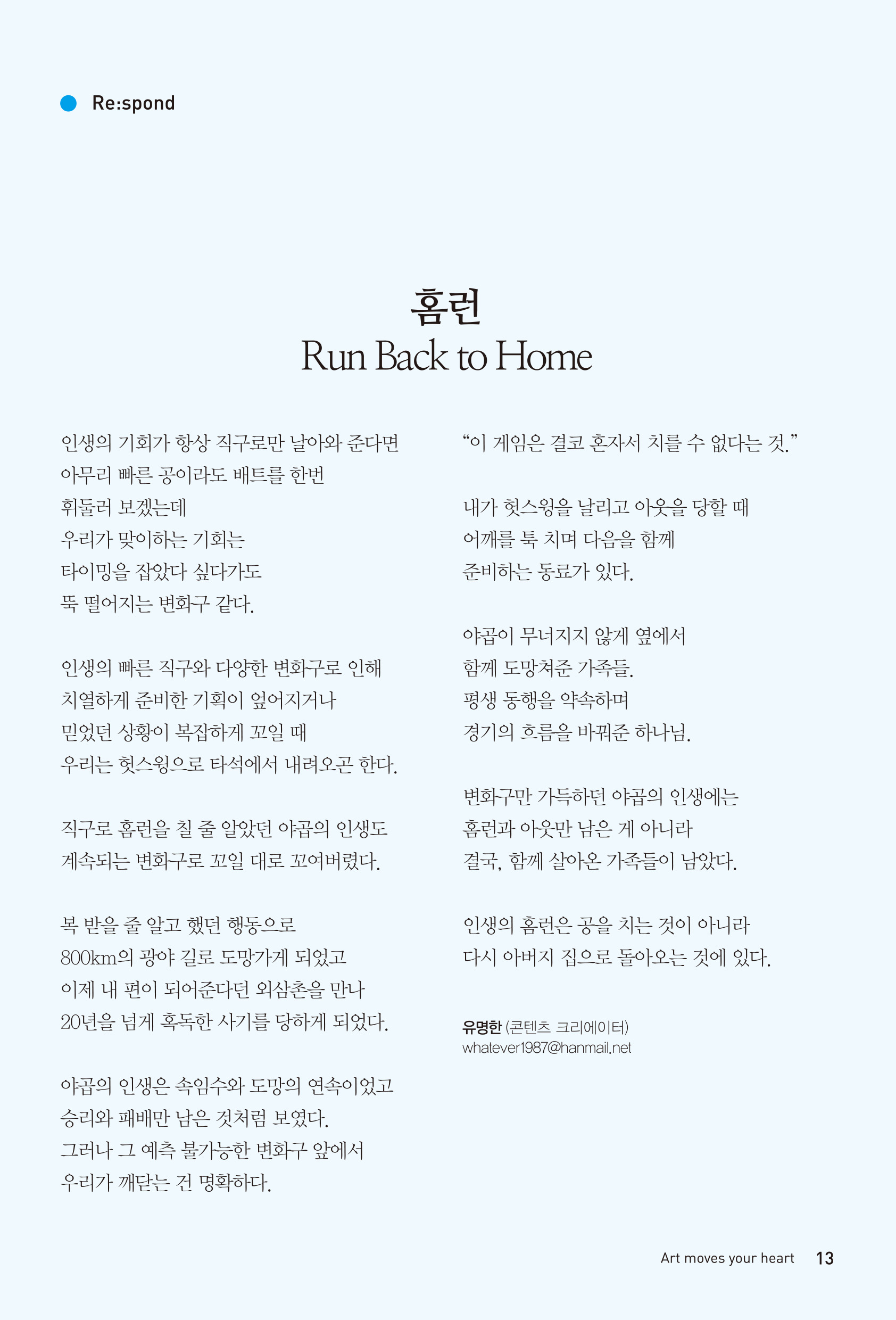 Re:spond

홈런
Run Back to Home

인생의 기회가 항상 직구로만 날아와 준다면
아무리 빠른 공이라도 배트를 한번
휘둘러 보겠는데
우리가 맞이하는 기회는
타이밍을 잡았다 싶다가도
뚝 떨어지는 변화구 같다.

인생의 빠른 직구와 다양한 변화구로 인해
치열하게 준비한 기획이 엎어지거나
믿었던 상황이 복잡하게 꼬일 때
우리는 헛스윙으로 타석에서 내려오곤 한다.

직구로 홈런을 칠 줄 알았던 야곱의 인생도
계속되는 변화구로 꼬일 대로 꼬여버렸다.

복 받을 줄 알고 했던 행동으로
800km의 광야 길로 도망가게 되었고
이제 내 편이 되어준다던 외삼촌을 만나
20년을 넘게 혹독한 사기를 당하게 되었다.

야곱의 인생은 속임수와 도망의 연속이었고
승리와 패배만 남은 것처럼 보였다.
그러나 그 예측 불가능한 변화구 앞에서
우리가 깨닫는 건 명확하다.

“이 게임은 결코 혼자서 치를 수 없다는 것.”

내가 헛스윙을 날리고 아웃을 당할 때
어깨를 툭 치며 다음을 함께
준비하는 동료가 있다.

야곱이 무너지지 않게 옆에서
함께 도망쳐준 가족들.
평생 동행을 약속하며
경기의 흐름을 바꿔준 하나님.

변화구만 가득하던 야곱의 인생에는
홈런과 아웃만 남은 게 아니라
결국, 함께 살아온 가족들이 남았다.

인생의 홈런은 공을 치는 것이 아니라
다시 아버지 집으로 돌아오는 것에 있다.

유명한 (콘텐츠 크리에이터)
whatever1987@hanmail.net

Art moves your heart 13